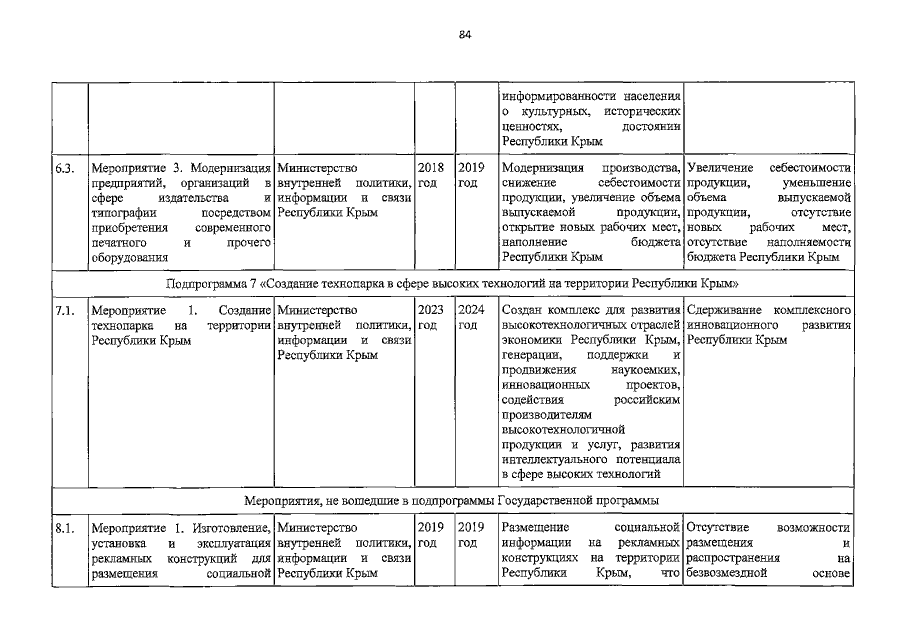 84

| | | | | | | |
|---|---|---|---|---|---|---|
| | | | | | информированности населения о культурных, исторических ценностях, достоянии Республики Крым | |
| 6.3. | Мероприятие 3. Модернизация предприятий, организаций в сфере издательства и типографии посредством приобретения современного печатного и прочего оборудования | Министерство внутренней политики, информации и связи Республики Крым | 2018 год | 2019 год | Модернизация производства, снижение себестоимости продукции, увеличение объема выпускаемой продукции, открытие новых рабочих мест, наполнение бюджета Республики Крым | Увеличение себестоимости продукции, уменьшение объема выпускаемой продукции, отсутствие новых рабочих мест, отсутствие наполняемости бюджета Республики Крым |
| Подпрограмма 7 «Создание технопарка в сфере высоких технологий на территории Республики Крым» | | | | | | |
| 7.1. | Мероприятие 1. Создание технопарка на территории Республики Крым | Министерство внутренней политики, информации и связи Республики Крым | 2023 год | 2024 год | Создан комплекс для развития высокотехнологичных отраслей экономики Республики Крым, генерации, поддержки и продвижения наукоемких, инновационных проектов, содействия российским производителям высокотехнологичной продукции и услуг, развития интеллектуального потенциала в сфере высоких технологий | Сдерживание комплексного инновационного развития Республики Крым |
| Мероприятия, не вошедшие в подпрограммы Государственной программы | | | | | | |
| 8.1. | Мероприятие 1. Изготовление, установка и эксплуатация рекламных конструкций для размещения социальной | Министерство внутренней политики, информации и связи Республики Крым | 2019 год | 2019 год | Размещение социальной информации на рекламных конструкциях на территории Республики Крым, что | Отсутствие возможности размещения и распространения на безвозмездной основе |